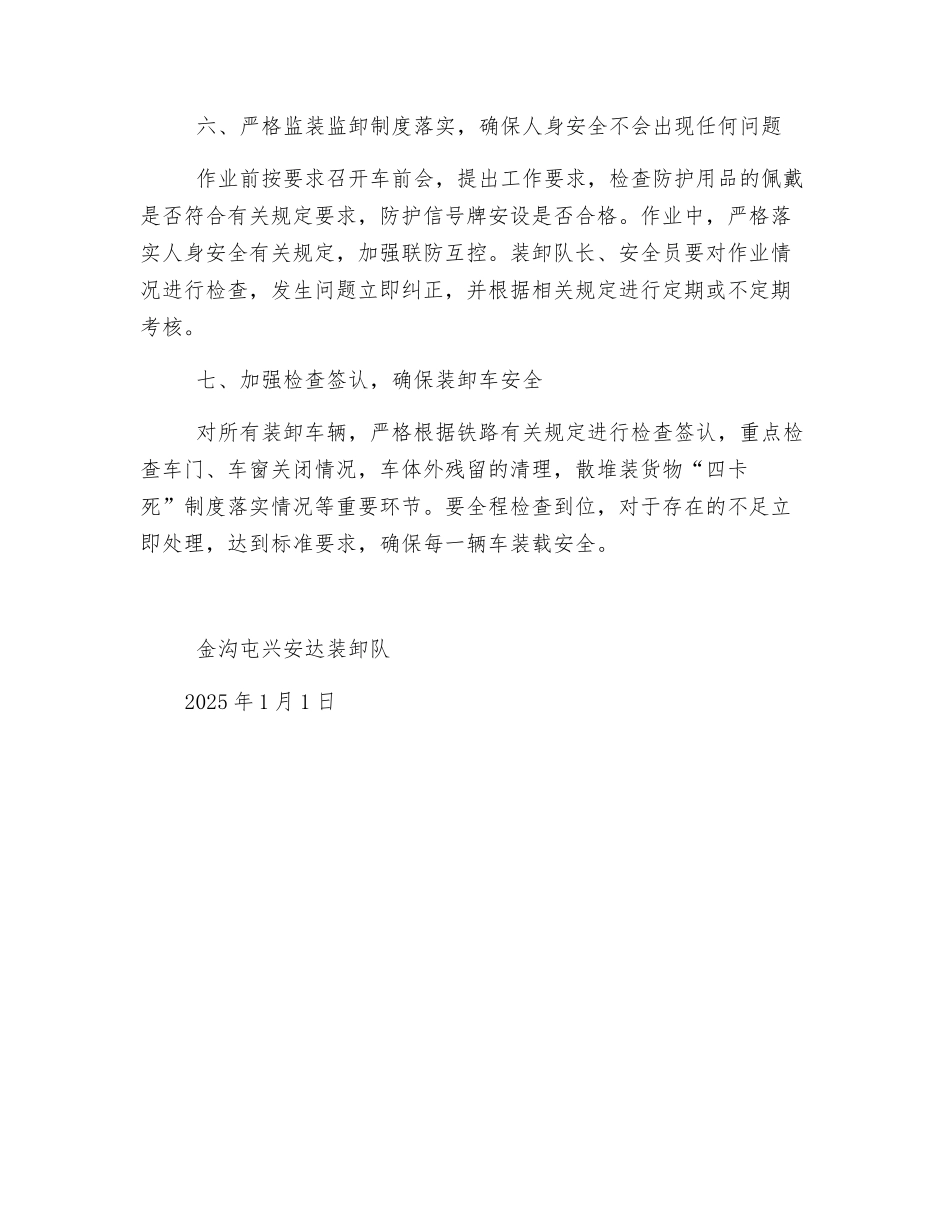 六、严格监装监卸制度落实，确保人身安全不会出现任何问题

作业前按要求召开车前会，提出工作要求，检查防护用品的佩戴是否符合有关规定要求，防护信号牌安设是否合格。作业中，严格落实人身安全有关规定，加强联防互控。装卸队长、安全员要对作业情况进行检查，发生问题立即纠正，并根据相关规定进行定期或不定期考核。

七、加强检查签认，确保装卸车安全

对所有装卸车辆，严格根据铁路有关规定进行检查签认，重点检查车门、车窗关闭情况，车体外残留的清理，散堆装货物“四卡死”制度落实情况等重要环节。要全程检查到位，对于存在的不足立即处理，达到标准要求，确保每一辆车装载安全。

金沟屯兴安达装卸队

2025 年 1 月 1 日